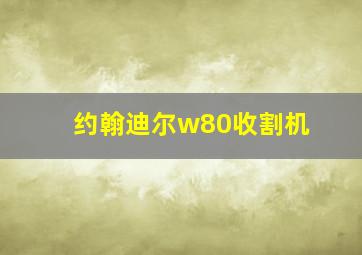 约翰迪尔w80收割机